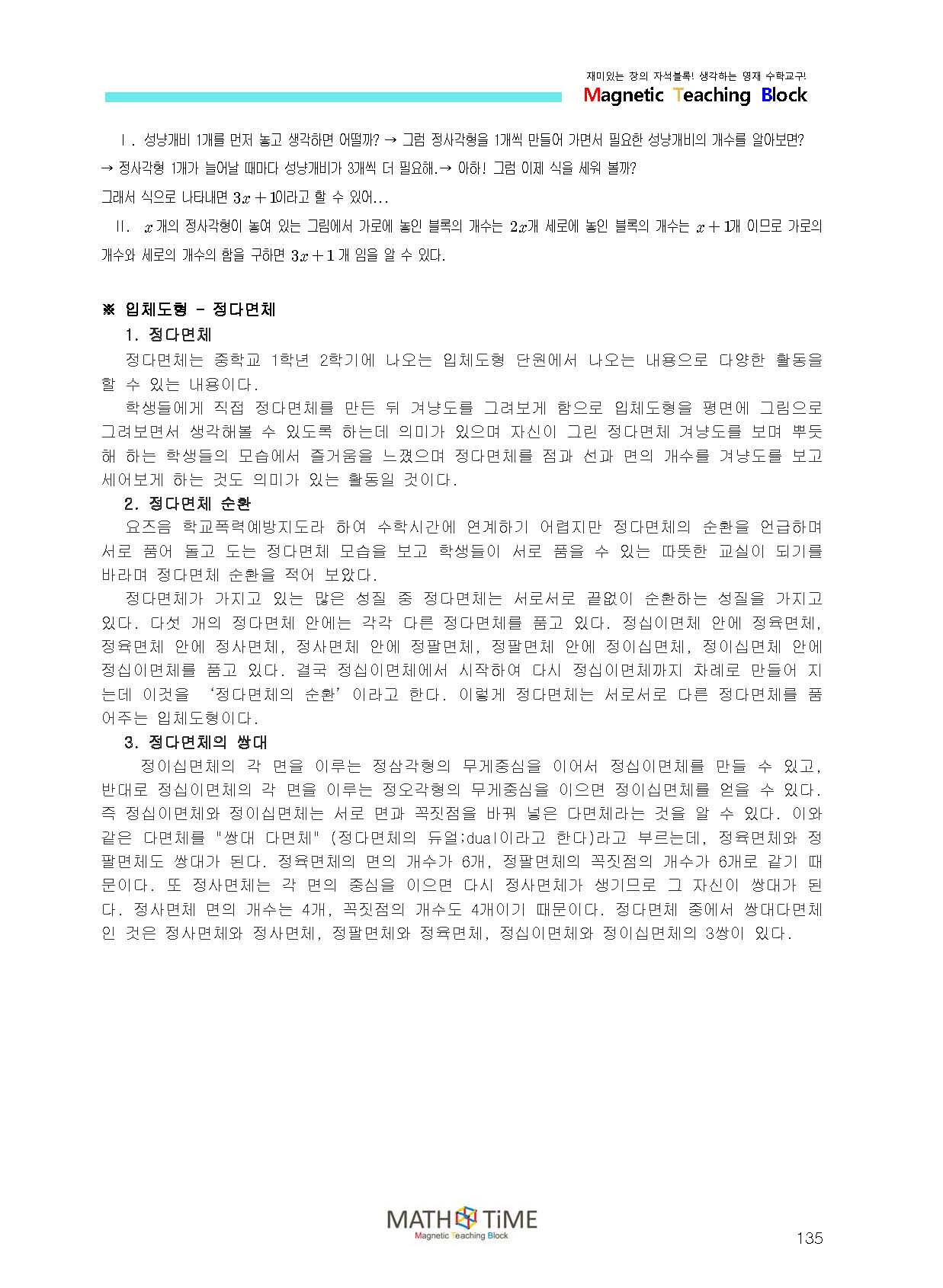 재미있는 창의 자석블록! 생각하는 영재 수학교구!
Magnetic Teaching Block

Ⅰ. 성냥개비 1개를 먼저 놓고 생각하면 어떨까? → 그럼 정사각형을 1개씩 만들어 가면서 필요한 성냥개비의 개수를 알아보면?
→ 정사각형 1개가 늘어날 때마다 성냥개비가 3개씩 더 필요해.→ 아하! 그럼 이제 식을 세워 볼까?
그래서 식으로 나타내면 $3x+1$이라고 할 수 있어...

Ⅱ. $x$개의 정사각형이 놓여 있는 그림에서 가로에 놓인 블록의 개수는 $2x$개 세로에 놓인 블록의 개수는 $x+1$개 이므로 가로의 개수와 세로의 개수의 합을 구하면 $3x+1$개 임을 알 수 있다.

※ 입체도형 - 정다면체
1. 정다면체
정다면체는 중학교 1학년 2학기에 나오는 입체도형 단원에서 나오는 내용으로 다양한 활동을 할 수 있는 내용이다.
학생들에게 직접 정다면체를 만든 뒤 겨냥도를 그려보게 함으로 입체도형을 평면에 그림으로 그려보면서 생각해볼 수 있도록 하는데 의미가 있으며 자신이 그린 정다면체 겨냥도를 보며 뿌듯해 하는 학생들의 모습에서 즐거움을 느꼈으며 정다면체를 점과 선과 면의 개수를 겨냥도를 보고 세어보게 하는 것도 의미가 있는 활동일 것이다.
2. 정다면체 순환
요즈음 학교폭력예방지도라 하여 수학시간에 연계하기 어렵지만 정다면체의 순환을 언급하며 서로 품어 돌고 도는 정다면체 모습을 보고 학생들이 서로 품을 수 있는 따뜻한 교실이 되기를 바라며 정다면체 순환을 적어 보았다.
정다면체가 가지고 있는 많은 성질 중 정다면체는 서로서로 끝없이 순환하는 성질을 가지고 있다. 다섯 개의 정다면체 안에는 각각 다른 정다면체를 품고 있다. 정십이면체 안에 정육면체, 정육면체 안에 정사면체, 정사면체 안에 정팔면체, 정팔면체 안에 정이십면체, 정이십면체 안에 정십이면체를 품고 있다. 결국 정십이면체에서 시작하여 다시 정십이면체까지 차례로 만들어 지는데 이것을 '정다면체의 순환'이라고 한다. 이렇게 정다면체는 서로서로 다른 정다면체를 품어주는 입체도형이다.
3. 정다면체의 쌍대
정이십면체의 각 면을 이루는 정삼각형의 무게중심을 이어서 정십이면체를 만들 수 있고, 반대로 정십이면체의 각 면을 이루는 정오각형의 무게중심을 이으면 정이십면체를 얻을 수 있다. 즉 정십이면체와 정이십면체는 서로 면과 꼭짓점을 바꿔 넣은 다면체라는 것을 알 수 있다. 이와 같은 다면체를 "쌍대 다면체" (정다면체의 듀얼;dual이라고 한다)라고 부르는데, 정육면체와 정팔면체도 쌍대가 된다. 정육면체의 면의 개수가 6개, 정팔면체의 꼭짓점의 개수가 6개로 같기 때문이다. 또 정사면체는 각 면의 중심을 이으면 다시 정사면체가 생기므로 그 자신이 쌍대가 된다. 정사면체 면의 개수는 4개, 꼭짓점의 개수도 4개이기 때문이다. 정다면체 중에서 쌍대다면체인 것은 정사면체와 정사면체, 정팔면체와 정육면체, 정십이면체와 정이십면체의 3쌍이 있다.

MATH TiME
Magnetic Teaching Block
135